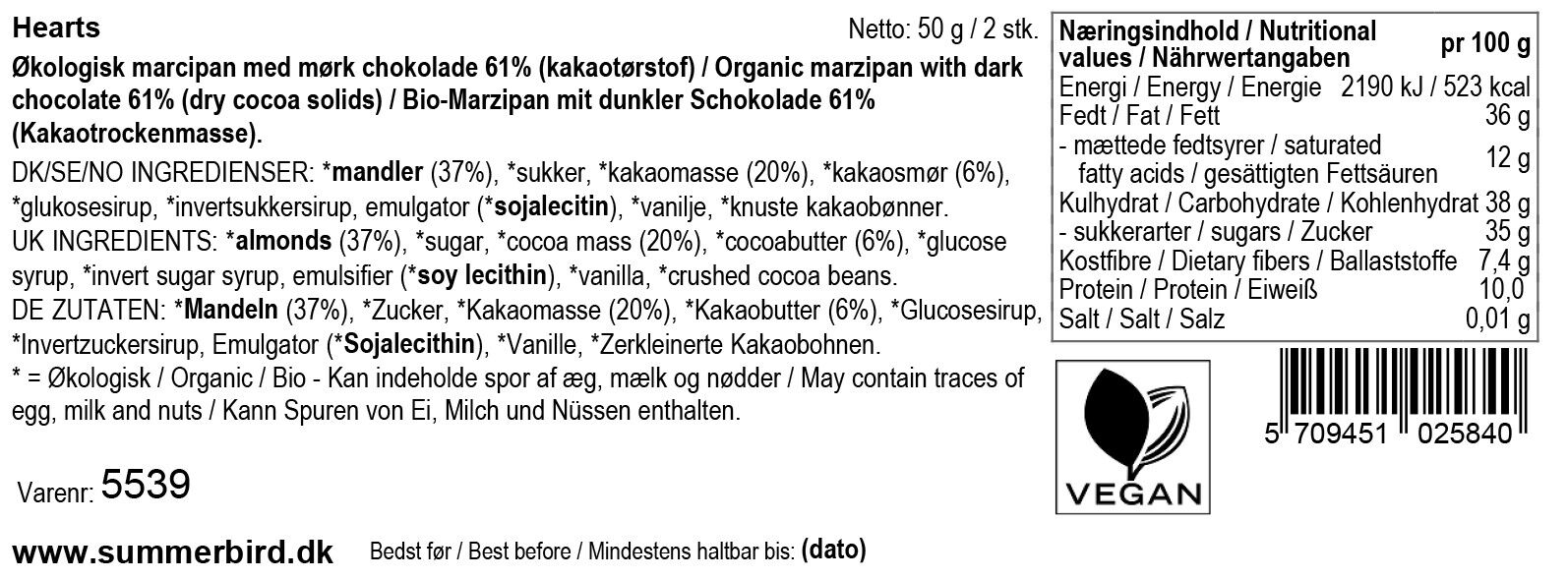 Hearts

Netto: 50 g / 2 stk.

Økologisk marcipan med mørk chokolade 61% (kakaotørstof) / Organic marzipan with dark chocolate 61% (dry cocoa solids) / Bio-Marzipan mit dunkler Schokolade 61% (Kakaotrockenmasse).

DK/SE/NO INGREDIENSER: *mandler (37%), *sukker, *kakaomasse (20%), *kakaosmør (6%), *glukosesirup, *invertsukkersirup, emulgator (*sojalecitin), *vanilje, *knuste kakaobønner.

UK INGREDIENTS: *almonds (37%), *sugar, *cocoa mass (20%), *cocoabutter (6%), *glucose syrup, *invert sugar syrup, emulsifier (*soy lecithin), *vanilla, *crushed cocoa beans.

DE ZUTATEN: *Mandeln (37%), *Zucker, *Kakaomasse (20%), *Kakaobutter (6%), *Glucosesirup, *Invertzuckersirup, Emulgator (*Sojalecithin), *Vanille, *Zerkleinerte Kakaobohnen.

* = Økologisk / Organic / Bio - Kan indeholde spor af æg, mælk og nødder / May contain traces of egg, milk and nuts / Kann Spuren von Ei, Milch und Nüssen enthalten.

Varenr: 5539

www.summerbird.dk

Bedst før / Best before / Mindestens haltbar bis: (dato)

| Næringsindhold / Nutritional values / Nährwertangaben | pr 100 g |
|---|---|
| Energi / Energy / Energie | 2190 kJ / 523 kcal |
| Fedt / Fat / Fett | 36 g |
| - mættede fedtsyrer / saturated fatty acids / gesättigten Fettsäuren | 12 g |
| Kulhydrat / Carbohydrate / Kohlenhydrat | 38 g |
| - sukkerarter / sugars / Zucker | 35 g |
| Kostfibre / Dietary fibers / Ballaststoffe | 7,4 g |
| Protein / Protein / Eiweiß | 10,0 |
| Salt / Salt / Salz | 0,01 g |

VEGAN

5 709451 025840